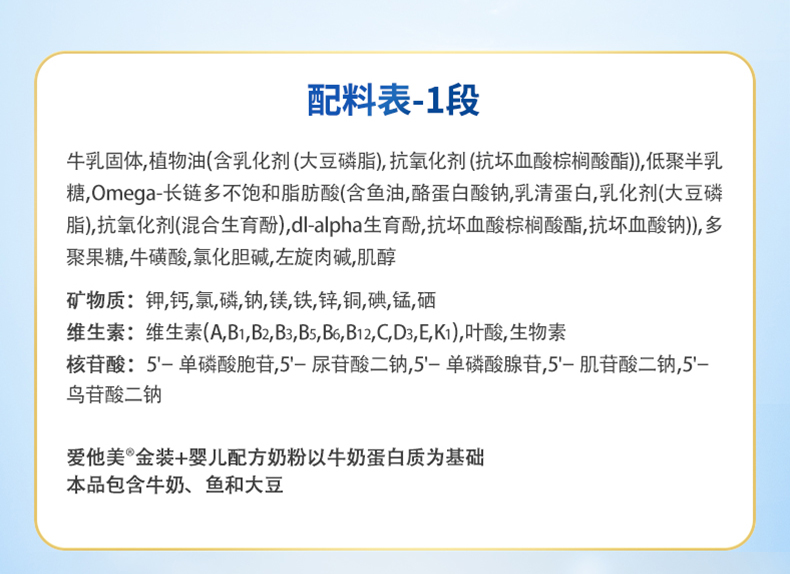 配料表-1段

牛乳固体,植物油(含乳化剂 (大豆磷脂), 抗氧化剂 (抗坏血酸棕榈酸酯)),低聚半乳糖,Omega-长链多不饱和脂肪酸(含鱼油,酪蛋白酸钠,乳清蛋白,乳化剂(大豆磷脂),抗氧化剂(混合生育酚),dl-alpha生育酚,抗坏血酸棕榈酸酯,抗坏血酸钠)),多聚果糖,牛磺酸,氯化胆碱,左旋肉碱,肌醇

矿物质：钾,钙,氯,磷,钠,镁,铁,锌,铜,碘,锰,硒
维生素：维生素(A,$B_1$,$B_2$,$B_3$,$B_5$,$B_6$,$B_{12}$,C,$D_3$,E,$K_1$),叶酸,生物素
核苷酸：5'– 单磷酸胞苷,5'– 尿苷酸二钠,5'– 单磷酸腺苷,5'– 肌苷酸二钠,5'– 鸟苷酸二钠

爱他美®金装+婴儿配方奶粉以牛奶蛋白质为基础
本品包含牛奶、鱼和大豆